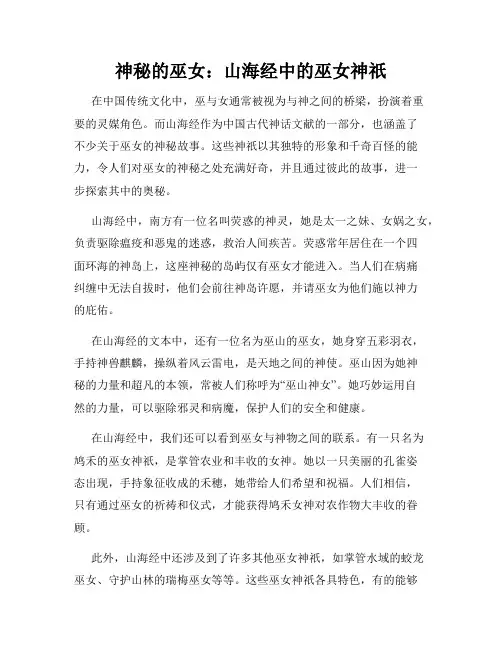 神秘的巫女：山海经中的巫女神祇

在中国传统文化中，巫与女通常被视为与神之间的桥梁，扮演着重要的灵媒角色。而山海经作为中国古代神话文献的一部分，也涵盖了不少关于巫女的神秘故事。这些神祇以其独特的形象和千奇百怪的能力，令人们对巫女的神秘之处充满好奇，并且通过彼此的故事，进一步探索其中的奥秘。

山海经中，南方有一位名叫荧惑的神灵，她是太一之妹、女娲之女，负责驱除瘟疫和恶鬼的迷惑，救治人间疾苦。荧惑常年居住在一个四面环海的神岛上，这座神秘的岛屿仅有巫女才能进入。当人们在病痛纠缠中无法自拔时，他们会前往神岛许愿，并请巫女为他们施以神力的庇佑。

在山海经的文本中，还有一位名为巫山的巫女，她身穿五彩羽衣，手持神兽麒麟，操纵着风云雷电，是天地之间的神使。巫山因为她神秘的力量和超凡的本领，常被人们称呼为“巫山神女”。她巧妙运用自然的力量，可以驱除邪灵和病魔，保护人们的安全和健康。

在山海经中，我们还可以看到巫女与神物之间的联系。有一只名为鸠禾的巫女神祇，是掌管农业和丰收的女神。她以一只美丽的孔雀姿态出现，手持象征收成的禾穗，她带给人们希望和祝福。人们相信，只有通过巫女的祈祷和仪式，才能获得鸠禾女神对农作物大丰收的眷顾。

此外，山海经中还涉及到了许多其他巫女神祇，如掌管水域的蛟龙巫女、守护山林的瑞梅巫女等等。这些巫女神祇各具特色，有的能够